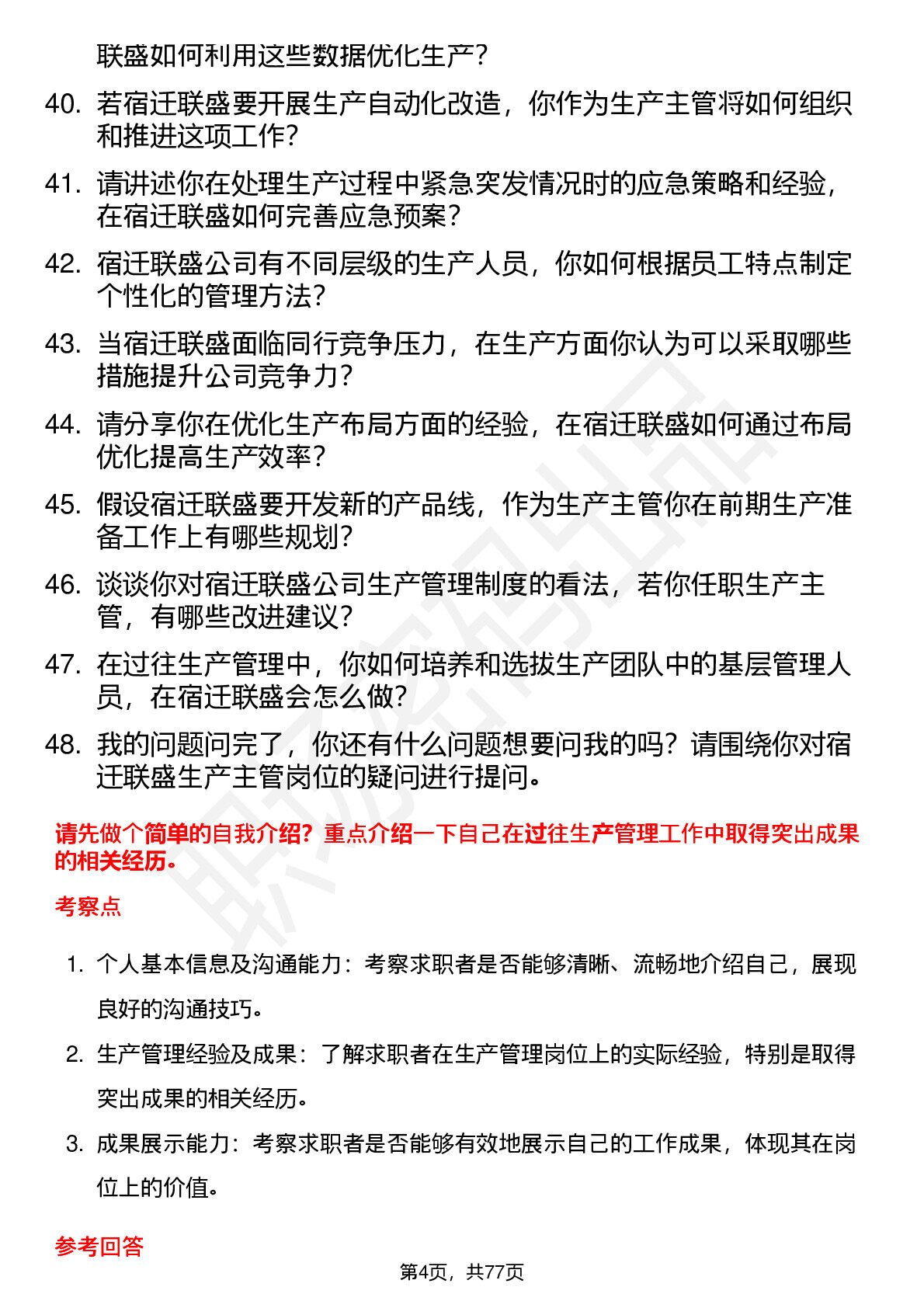 联盛如何利用这些数据优化生产？

40. 若宿迁联盛要开展生产自动化改造，你作为生产主管将如何组织和推进这项工作？

41. 请讲述你在处理生产过程中紧急突发情况时的应急策略和经验，在宿迁联盛如何完善应急预案？

42. 宿迁联盛公司有不同层级的生产人员，你如何根据员工特点制定个性化的管理方法？

43. 当宿迁联盛面临同行竞争压力，在生产方面你认为可以采取哪些措施提升公司竞争力？

44. 请分享你在优化生产布局方面的经验，在宿迁联盛如何通过布局优化提高生产效率？

45. 假设宿迁联盛要开发新的产品线，作为生产主管你在前期生产准备工作上有哪些规划？

46. 谈谈你对宿迁联盛公司生产管理制度的看法，若你任职生产主管，有哪些改进建议？

47. 在过往生产管理中，你如何培养和选拔生产团队中的基层管理人员，在宿迁联盛会怎么做？

48. 我的问题问完了，你还有什么问题想要问我的吗？请围绕你对宿迁联盛生产主管岗位的疑问进行提问。

请先做个简单的自我介绍？重点介绍一下自己在过往生产管理工作中取得突出成果的相关经历。

考察点

1. 个人基本信息及沟通能力：考察求职者是否能够清晰、流畅地介绍自己，展现良好的沟通技巧。

2. 生产管理经验及成果：了解求职者在生产管理岗位上的实际经验，特别是取得突出成果的相关经历。

3. 成果展示能力：考察求职者是否能够有效地展示自己的工作成果，体现其在岗位上的价值。

参考回答

第4页，共77页